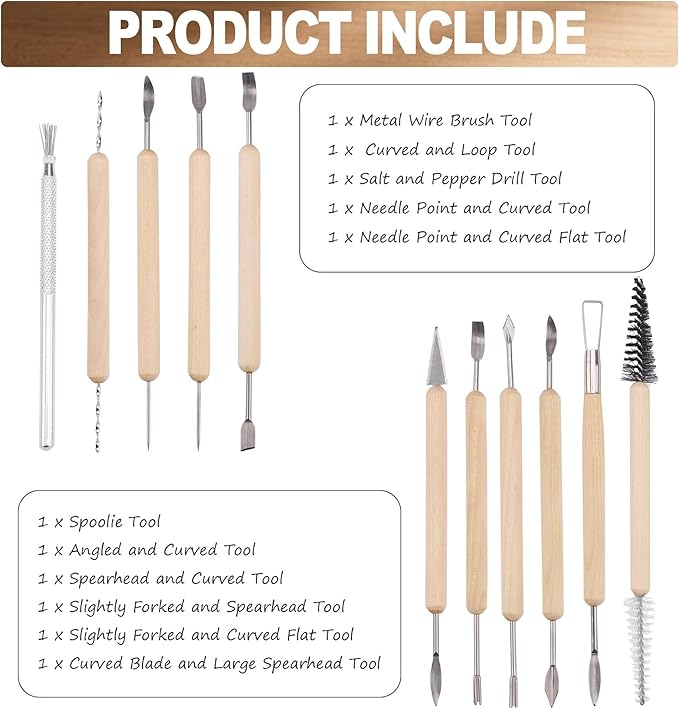 PRODUCT INCLUDE

1 x Metal Wire Brush Tool
1 x Curved and Loop Tool
1 x Salt and Pepper Drill Tool
1 x Needle Point and Curved Tool
1 x Needle Point and Curved Flat Tool

1 x Spoolie Tool
1 x Angled and Curved Tool
1 x Spearhead and Curved Tool
1 x Slightly Forked and Spearhead Tool
1 x Slightly Forked and Curved Flat Tool
1 x Curved Blade and Large Spearhead Tool